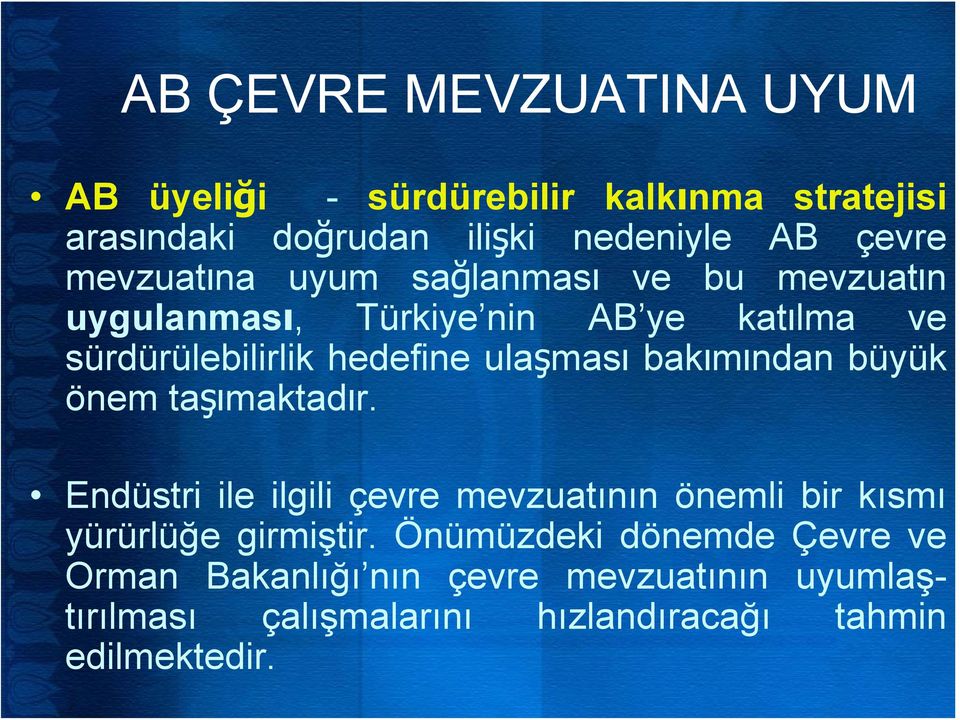 AB ÇEVRE MEVZUATINA UYUM

• AB üyeliği - sürdürebilir kalkınma stratejisi arasındaki doğrudan ilişki nedeniyle AB çevre mevzuatına uyum sağlanması ve bu mevzuatın uygulanması, Türkiye'nin AB'ye katılma ve sürdürülebilirlik hedefine ulaşması bakımından büyük önem taşımaktadır.

• Endüstri ile ilgili çevre mevzuatının önemli bir kısmı yürürlüğe girmiştir. Önümüzdeki dönemde Çevre ve Orman Bakanlığı'nın çevre mevzuatının uyumlaştırılması çalışmalarını hızlandıracağı tahmin edilmektedir.